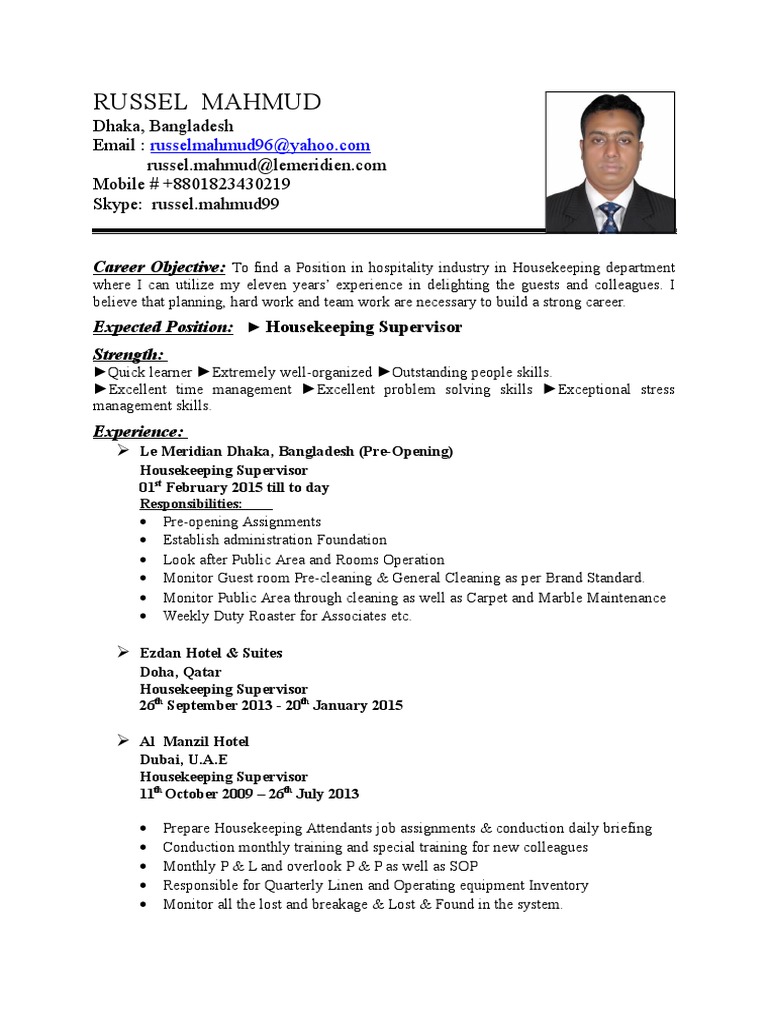 RUSSEL MAHMUD
Dhaka, Bangladesh
Email : russelmahmud96@yahoo.com
russel.mahmud@lemeridien.com
Mobile # +8801823430219
Skype: russel.mahmud99

Career Objective: To find a Position in hospitality industry in Housekeeping department where I can utilize my eleven years' experience in delighting the guests and colleagues. I believe that planning, hard work and team work are necessary to build a strong career.

Expected Position: ► Housekeeping Supervisor

Strength:
►Quick learner ►Extremely well-organized ►Outstanding people skills.
►Excellent time management ►Excellent problem solving skills ►Exceptional stress management skills.

Experience:
➢ Le Meridian Dhaka, Bangladesh (Pre-Opening)
Housekeeping Supervisor
01$^{st}$ February 2015 till to day
Responsibilities:
• Pre-opening Assignments
• Establish administration Foundation
• Look after Public Area and Rooms Operation
• Monitor Guest room Pre-cleaning & General Cleaning as per Brand Standard.
• Monitor Public Area through cleaning as well as Carpet and Marble Maintenance
• Weekly Duty Roaster for Associates etc.

➢ Ezdan Hotel & Suites
Doha, Qatar
Housekeeping Supervisor
26$^{th}$ September 2013 - 20$^{th}$ January 2015

➢ Al Manzil Hotel
Dubai, U.A.E
Housekeeping Supervisor
11$^{th}$ October 2009 – 26$^{th}$ July 2013

• Prepare Housekeeping Attendants job assignments & conduction daily briefing
• Conduction monthly training and special training for new colleagues
• Monthly P & L and overlook P & P as well as SOP
• Responsible for Quarterly Linen and Operating equipment Inventory
• Monitor all the lost and breakage & Lost & Found in the system.